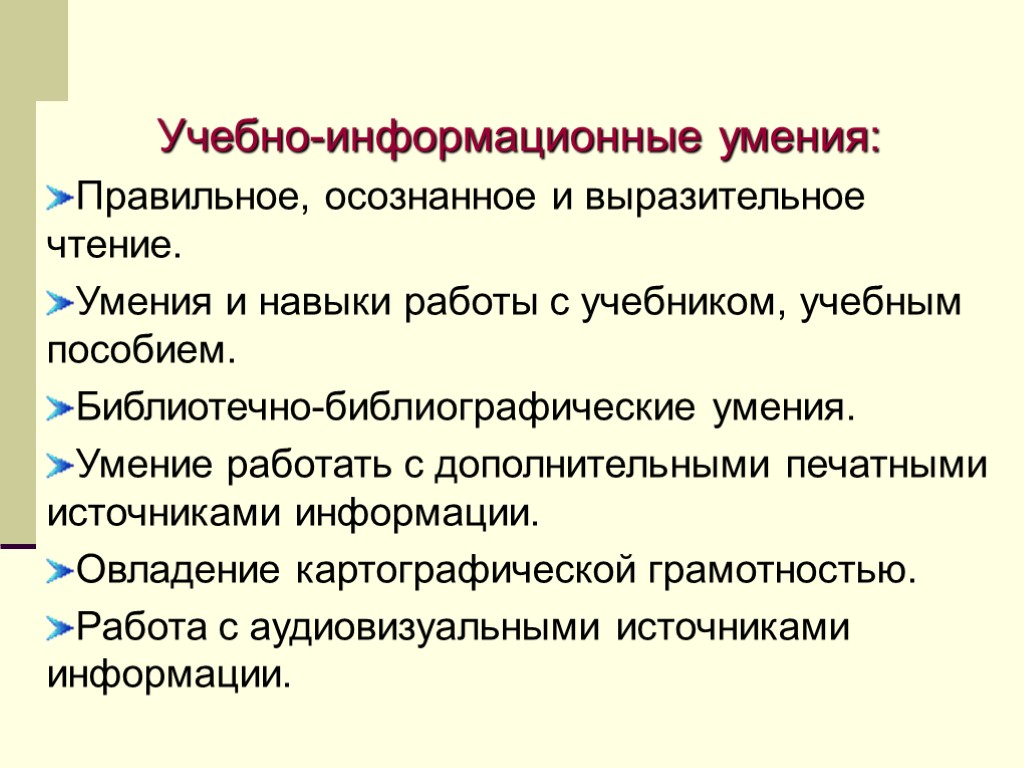 Учебно-информационные умения:

Правильное, осознанное и выразительное чтение.

Умения и навыки работы с учебником, учебным пособием.

Библиотечно-библиографические умения.

Умение работать с дополнительными печатными источниками информации.

Овладение картографической грамотностью.

Работа с аудиовизуальными источниками информации.